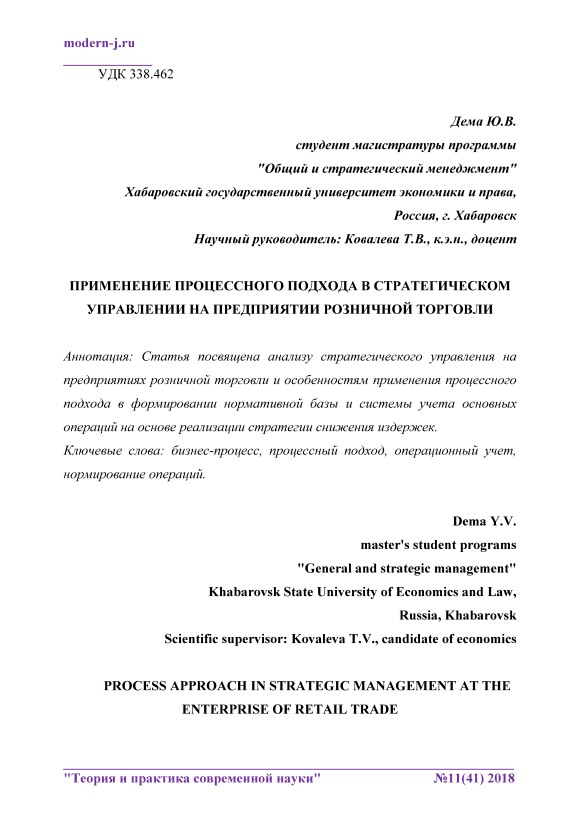 modern-j.ru

УДК 338.462

Дема Ю.В.
студент магистратуры программы
"Общий и стратегический менеджмент"
Хабаровский государственный университет экономики и права,
Россия, г. Хабаровск
Научный руководитель: Ковалева Т.В., к.э.н., доцент

ПРИМЕНЕНИЕ ПРОЦЕССНОГО ПОДХОДА В СТРАТЕГИЧЕСКОМ УПРАВЛЕНИИ НА ПРЕДПРИЯТИИ РОЗНИЧНОЙ ТОРГОВЛИ

Аннотация: Статья посвящена анализу стратегического управления на предприятиях розничной торговли и особенностям применения процессного подхода в формировании нормативной базы и системы учета основных операций на основе реализации стратегии снижения издержек.
Ключевые слова: бизнес-процесс, процессный подход, операционный учет, нормирование операций.

Dema Y.V.
master's student programs
"General and strategic management"
Khabarovsk State University of Economics and Law,
Russia, Khabarovsk
Scientific supervisor: Kovaleva T.V., candidate of economics

PROCESS APPROACH IN STRATEGIC MANAGEMENT AT THE ENTERPRISE OF RETAIL TRADE

"Теория и практика современной науки" №11(41) 2018